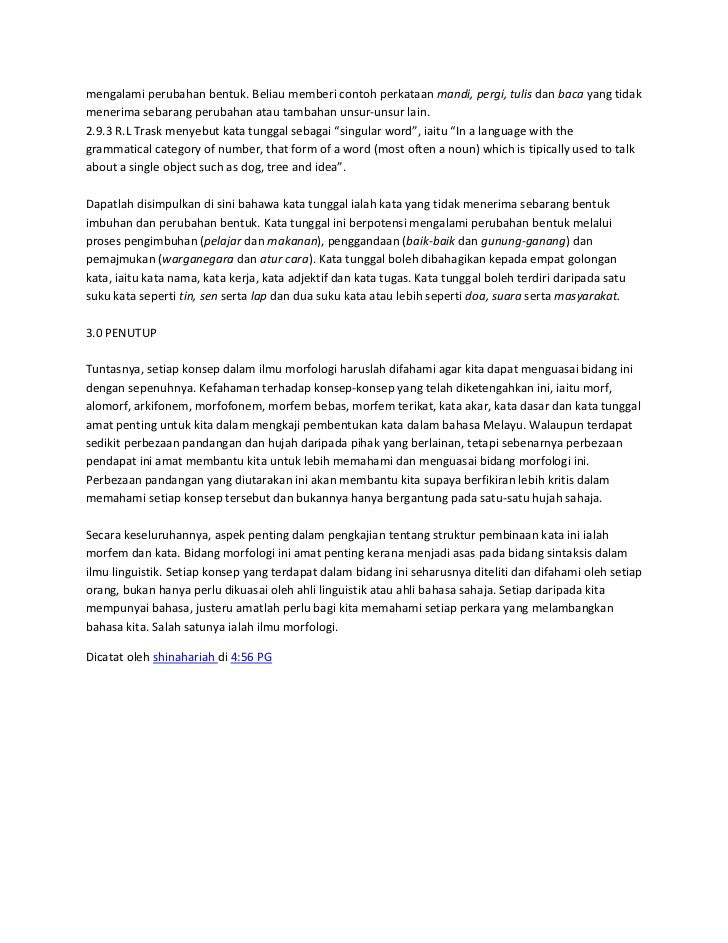 mengalami perubahan bentuk. Beliau memberi contoh perkataan mandi, pergi, tulis dan baca yang tidak menerima sebarang perubahan atau tambahan unsur-unsur lain.
2.9.3 R.L Trask menyebut kata tunggal sebagai “singular word”, iaitu “In a language with the grammatical category of number, that form of a word (most often a noun) which is tipically used to talk about a single object such as dog, tree and idea”.

Dapatlah disimpulkan di sini bahawa kata tunggal ialah kata yang tidak menerima sebarang bentuk imbuhan dan perubahan bentuk. Kata tunggal ini berpotensi mengalami perubahan bentuk melalui proses pengimbuhan (pelajar dan makanan), penggandaan (baik-baik dan gunung-ganang) dan pemajmukan (warganegara dan atur cara). Kata tunggal boleh dibahagikan kepada empat golongan kata, iaitu kata nama, kata kerja, kata adjektif dan kata tugas. Kata tunggal boleh terdiri daripada satu suku kata seperti tin, sen serta lap dan dua suku kata atau lebih seperti doa, suara serta masyarakat.

3.0 PENUTUP

Tuntasnya, setiap konsep dalam ilmu morfologi haruslah difahami agar kita dapat menguasai bidang ini dengan sepenuhnya. Kefahaman terhadap konsep-konsep yang telah diketengahkan ini, iaitu morf, alomorf, arkifonem, morfofonem, morfem bebas, morfem terikat, kata akar, kata dasar dan kata tunggal amat penting untuk kita dalam mengkaji pembentukan kata dalam bahasa Melayu. Walaupun terdapat sedikit perbezaan pandangan dan hujah daripada pihak yang berlainan, tetapi sebenarnya perbezaan pendapat ini amat membantu kita untuk lebih memahami dan menguasai bidang morfologi ini. Perbezaan pandangan yang diutarakan ini akan membantu kita supaya berfikiran lebih kritis dalam memahami setiap konsep tersebut dan bukannya hanya bergantung pada satu-satu hujah sahaja.

Secara keseluruhannya, aspek penting dalam pengkajian tentang struktur pembinaan kata ini ialah morfem dan kata. Bidang morfologi ini amat penting kerana menjadi asas pada bidang sintaksis dalam ilmu linguistik. Setiap konsep yang terdapat dalam bidang ini seharusnya diteliti dan difahami oleh setiap orang, bukan hanya perlu dikuasai oleh ahli linguistik atau ahli bahasa sahaja. Setiap daripada kita mempunyai bahasa, justeru amatlah perlu bagi kita memahami setiap perkara yang melambangkan bahasa kita. Salah satunya ialah ilmu morfologi.

Dicatat oleh shinahariah di 4:56 PG